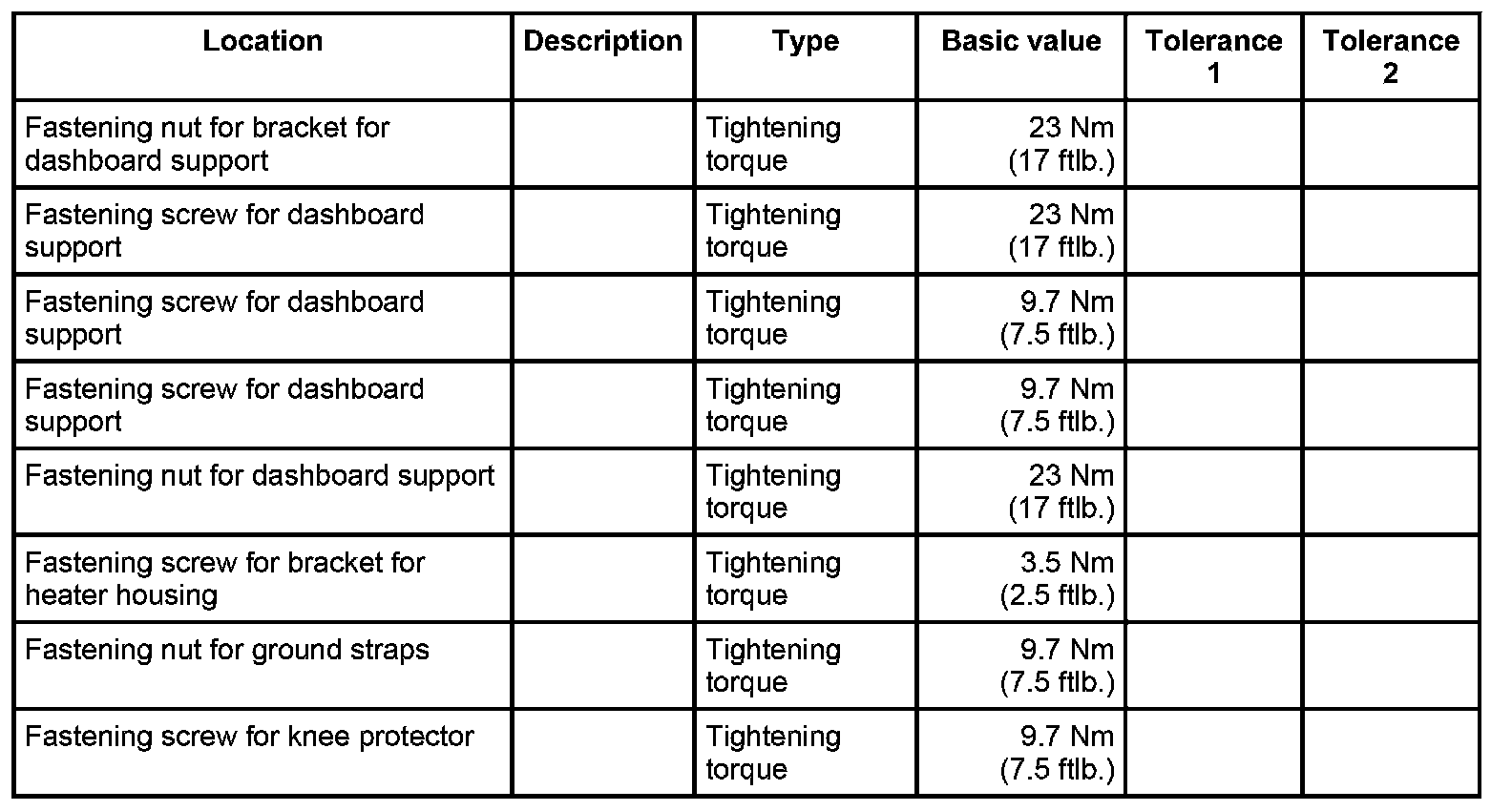 | Location | Description | Type | Basic value | Tolerance 1 | Tolerance 2 |
|---|---|---|---|---|---|
| Fastening nut for bracket for dashboard support | | Tightening torque | 23 Nm (17 ftlb.) | | |
| Fastening screw for dashboard support | | Tightening torque | 23 Nm (17 ftlb.) | | |
| Fastening screw for dashboard support | | Tightening torque | 9.7 Nm (7.5 ftlb.) | | |
| Fastening screw for dashboard support | | Tightening torque | 9.7 Nm (7.5 ftlb.) | | |
| Fastening nut for dashboard support | | Tightening torque | 23 Nm (17 ftlb.) | | |
| Fastening screw for bracket for heater housing | | Tightening torque | 3.5 Nm (2.5 ftlb.) | | |
| Fastening nut for ground straps | | Tightening torque | 9.7 Nm (7.5 ftlb.) | | |
| Fastening screw for knee protector | | Tightening torque | 9.7 Nm (7.5 ftlb.) | | |